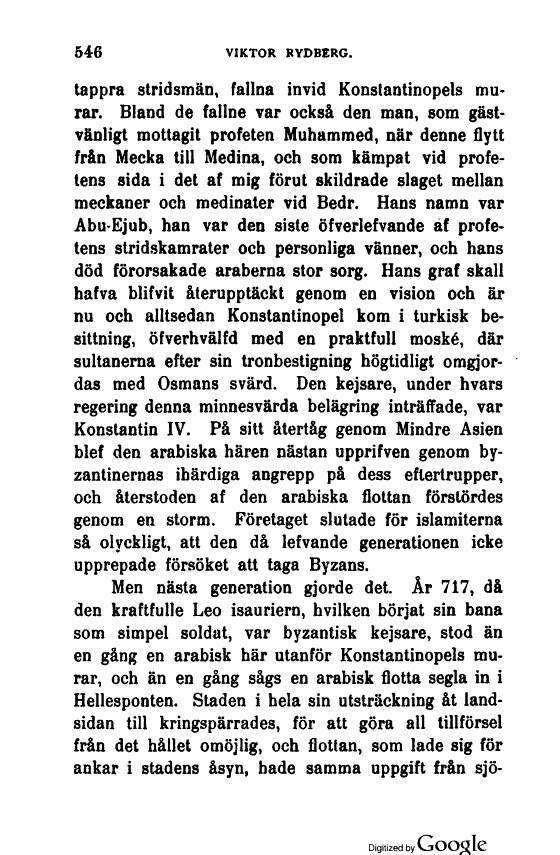 546 VIKTOR RYDBERG.

tappra stridsmän, fallna invid Konstantinopels murar. Bland de fallne var också den man, som gästvänligt mottagit profeten Muhammed, när denne flytt från Mecka till Medina, och som kämpat vid profetens sida i det af mig förut skildrade slaget mellan meckaner och medinater vid Bedr. Hans namn var Abu-Ejub, han var den siste öfverlefvande af profetens stridskamrater och personliga vänner, och hans död förorsakade araberna stor sorg. Hans graf skall hafva blifvit återupptäckt genom en vision och är nu och alltsedan Konstantinopel kom i turkisk besittning, öfverhvälfd med en praktfull moské, där sultanerna efter sin tronbestigning högtidligt omgjordas med Osmans svärd. Den kejsare, under hvars regering denna minnesvärda belägring inträffade, var Konstantin IV. På sitt återtåg genom Mindre Asien blef den arabiska hären nästan upprifven genom byzantinernas ihärdiga angrepp på dess eftertrupper, och återstoden af den arabiska flottan förstördes genom en storm. Företaget slutade för islamiterna så olyckligt, att den då lefvande generationen icke upprepade försöket att taga Byzans.

Men nästa generation gjorde det. År 717, då den kraftfulle Leo isauriern, hvilken börjat sin bana som simpel soldat, var byzantisk kejsare, stod än en gång en arabisk här utanför Konstantinopels murar, och än en gång sågs en arabisk flotta segla in i Hellesponten. Staden i hela sin utsträckning åt landsidan till kringspärrades, för att göra all tillförsel från det hållet omöjlig, och flottan, som lade sig för ankar i stadens åsyn, hade samma uppgift från sjö-

Digitized by Google